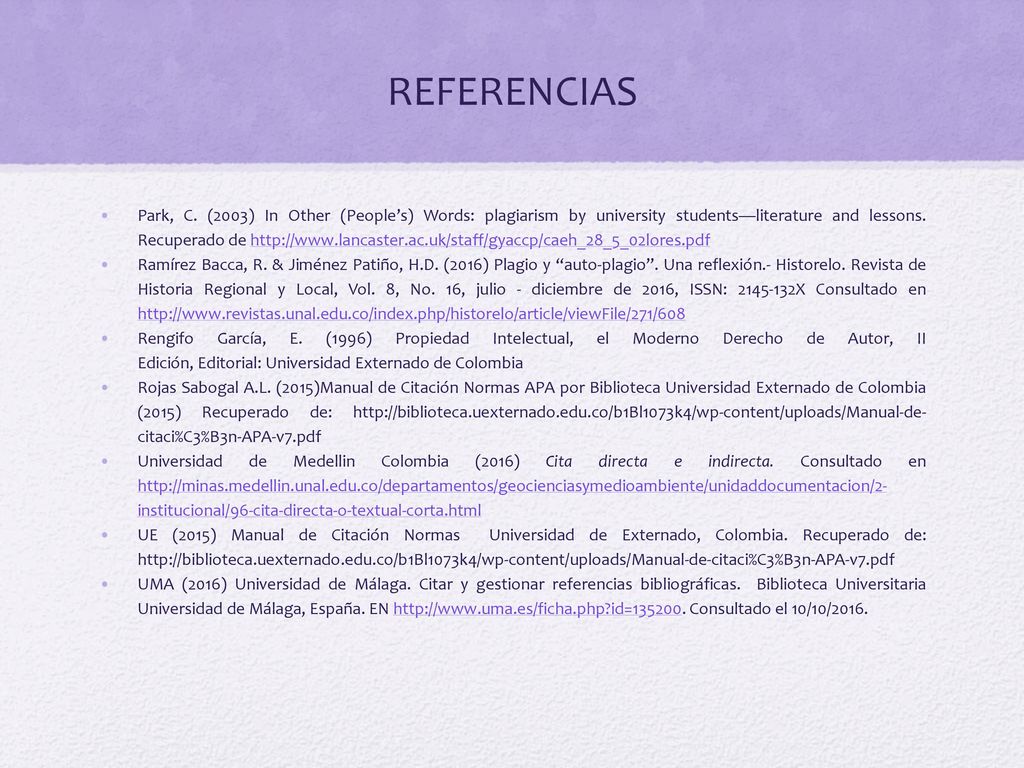 REFERENCIAS

• Park, C. (2003) In Other (People's) Words: plagiarism by university students—literature and lessons. Recuperado de http://www.lancaster.ac.uk/staff/gyaccp/caeh_28_5_02lores.pdf
• Ramírez Bacca, R. & Jiménez Patiño, H.D. (2016) Plagio y "auto-plagio". Una reflexión.- Historelo. Revista de Historia Regional y Local, Vol. 8, No. 16, julio - diciembre de 2016, ISSN: 2145-132X Consultado en http://www.revistas.unal.edu.co/index.php/historelo/article/viewFile/271/608
• Rengifo García, E. (1996) Propiedad Intelectual, el Moderno Derecho de Autor, II Edición, Editorial: Universidad Externado de Colombia
• Rojas Sabogal A.L. (2015)Manual de Citación Normas APA por Biblioteca Universidad Externado de Colombia (2015) Recuperado de: http://biblioteca.uexternado.edu.co/b1Bl1073k4/wp-content/uploads/Manual-de-citaci%C3%B3n-APA-v7.pdf
• Universidad de Medellin Colombia (2016) Cita directa e indirecta. Consultado en http://minas.medellin.unal.edu.co/departamentos/geocienciasymedioambiente/unidaddocumentacion/2-institucional/96-cita-directa-o-textual-corta.html
• UE (2015) Manual de Citación Normas Universidad de Externado, Colombia. Recuperado de: http://biblioteca.uexternado.edu.co/b1Bl1073k4/wp-content/uploads/Manual-de-citaci%C3%B3n-APA-v7.pdf
• UMA (2016) Universidad de Málaga. Citar y gestionar referencias bibliográficas. Biblioteca Universitaria Universidad de Málaga, España. EN http://www.uma.es/ficha.php?id=135200. Consultado el 10/10/2016.